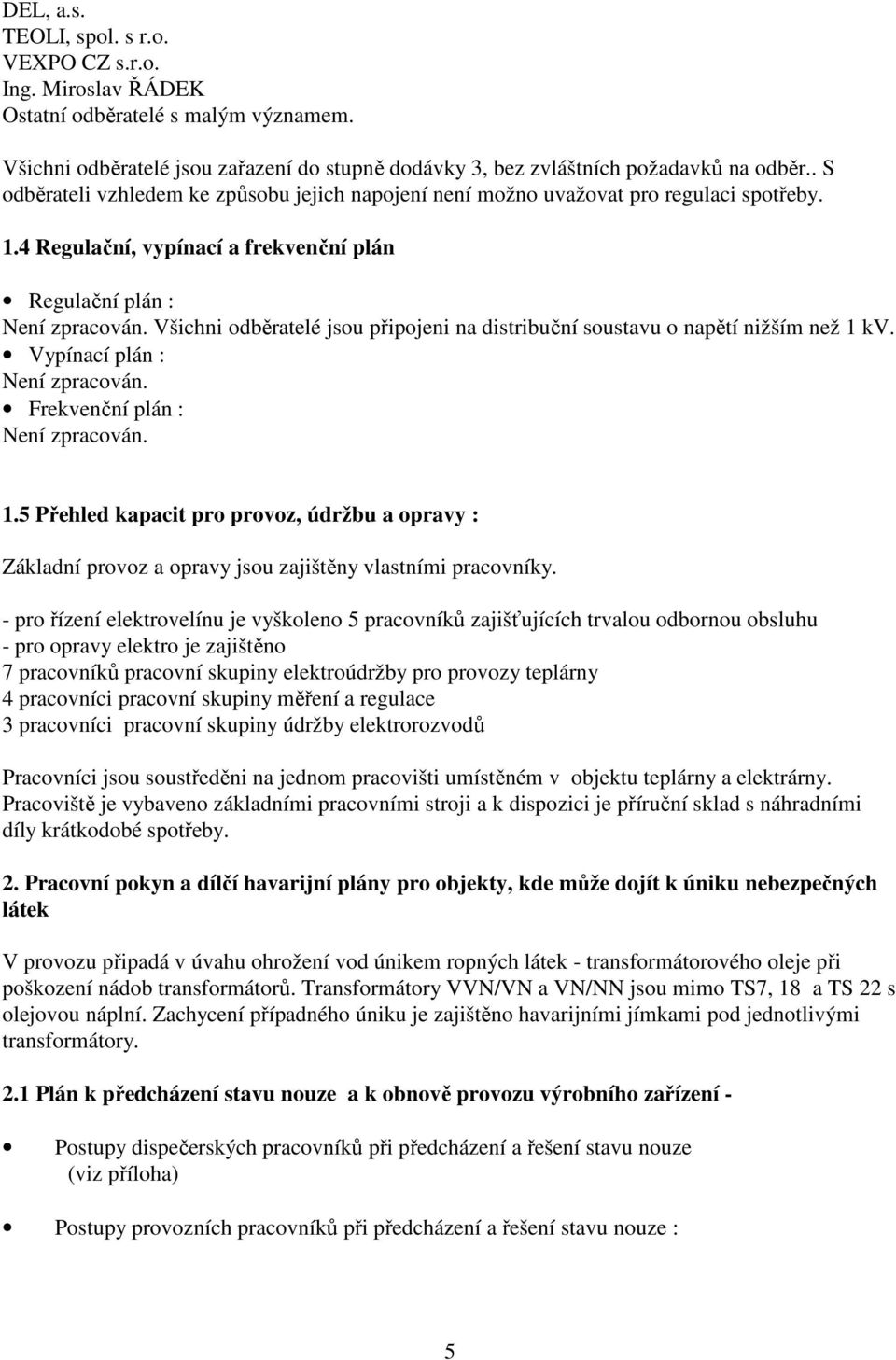 DEL, a.s.
TEOLI, spol. s r.o.
VEXPO CZ s.r.o.
Ing. Miroslav ŘÁDEK
Ostatní odběratelé s malým významem.

Všichni odběratelé jsou zařazení do stupně dodávky 3, bez zvláštních požadavků na odběr.. S odběrateli vzhledem ke způsobu jejich napojení není možno uvažovat pro regulaci spotřeby.

1.4 Regulační, vypínací a frekvenční plán

• Regulační plán :
Není zpracován. Všichni odběratelé jsou připojeni na distribuční soustavu o napětí nižším než 1 kV.
• Vypínací plán :
Není zpracován.
• Frekvenční plán :
Není zpracován.

1.5 Přehled kapacit pro provoz, údržbu a opravy :

Základní provoz a opravy jsou zajištěny vlastními pracovníky.

- pro řízení elektrovelínu je vyškoleno 5 pracovníků zajišťujících trvalou odbornou obsluhu
- pro opravy elektro je zajištěno
7 pracovníků pracovní skupiny elektroúdržby pro provozy teplárny
4 pracovníci pracovní skupiny měření a regulace
3 pracovníci pracovní skupiny údržby elektrorozvodů

Pracovníci jsou soustředěni na jednom pracovišti umístěném v objektu teplárny a elektrárny. Pracoviště je vybaveno základními pracovními stroji a k dispozici je příruční sklad s náhradními díly krátkodobé spotřeby.

2. Pracovní pokyn a dílčí havarijní plány pro objekty, kde může dojít k úniku nebezpečných látek

V provozu připadá v úvahu ohrožení vod únikem ropných látek - transformátorového oleje při poškození nádob transformátorů. Transformátory VVN/VN a VN/NN jsou mimo TS7, 18 a TS 22 s olejovou náplní. Zachycení případného úniku je zajištěno havarijními jímkami pod jednotlivými transformátory.

2.1 Plán k předcházení stavu nouze a k obnově provozu výrobního zařízení -

• Postupy dispečerských pracovníků při předcházení a řešení stavu nouze (viz příloha)

• Postupy provozních pracovníků při předcházení a řešení stavu nouze :

5